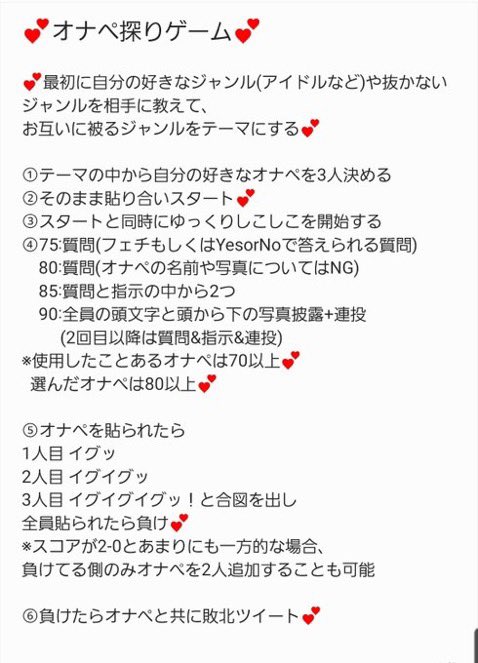 💕オナペ探りゲーム💕

💕最初に自分の好きなジャンル(アイドルなど)や抜かないジャンルを相手に教えて、
お互いに被るジャンルをテーマにする💕

①テーマの中から自分の好きなオナペを3人決める
②そのまま貼り合いスタート💕
③スタートと同時にゆっくりしこしこを開始する
④75:質問(フェチもしくはYesorNoで答えられる質問)
80:質問(オナペの名前や写真についてはNG)
85:質問と指示の中から2つ
90:全員の頭文字と頭から下の写真披露+連投
(2回目以降は質問&指示&連投)
※使用したことあるオナペは70以上💕
選んだオナペは80以上💕

⑤オナペを貼られたら
1人目 イグッ
2人目 イグイグッ
3人目 イグイグイグッ！と合図を出し
全員貼られたら負け💕
※スコアが2-0とあまりにも一方的な場合、
負けてる側のみオナペを2人追加することも可能

⑥負けたらオナペと共に敗北ツイート💕